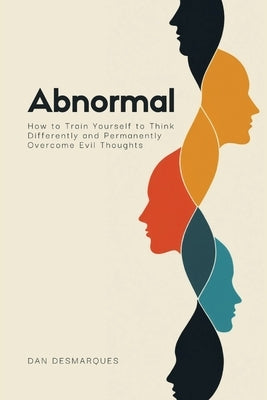 Abnormal

How to Train Yourself to Think Differently and Permanently Overcome Evil Thoughts

DAN DESMARQUES